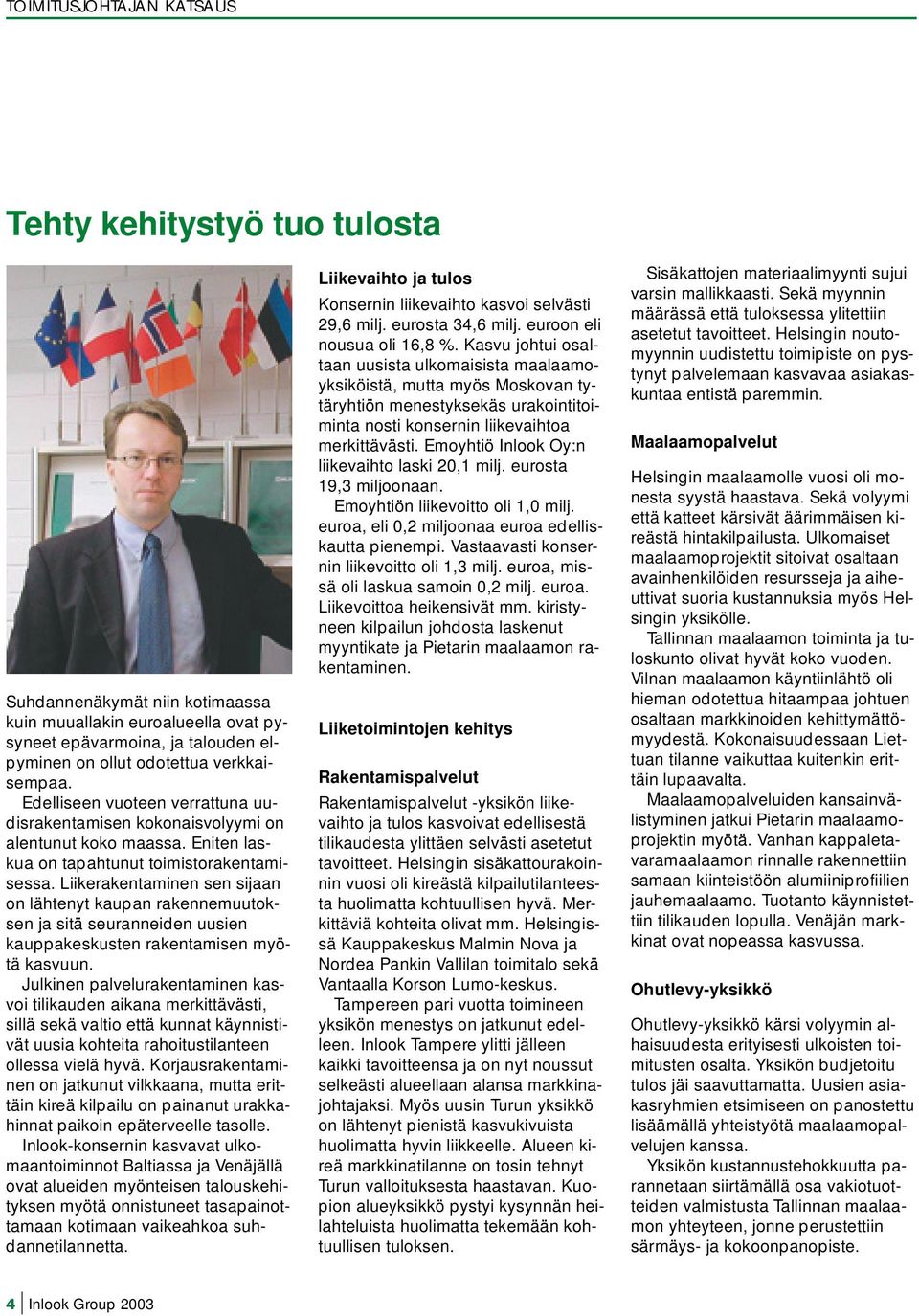 TOIMITUSJOHTAJAN KATSAUS

Tehty kehitystyö tuo tulosta

Suhdannenäkymät niin kotimaassa kuin muuallakin euroalueella ovat pysyneet epävarmoina, ja talouden elpyminen on ollut odotettua verkkaisempaa.

Edelliseen vuoteen verrattuna uudisrakentamisen kokonaisvolyymi on alentunut koko maassa. Eniten laskua on tapahtunut toimistorakentamisessa. Liikerakentaminen sen sijaan on lähtenyt kaupan rakennemuutoksen ja sitä seuranneiden uusien kauppakeskusten rakentamisen myötä kasvuun.

Julkinen palvelurakentaminen kasvoi tilikauden aikana merkittävästi, sillä sekä valtio että kunnat käynnistivät uusia kohteita rahoitustilanteen ollessa vielä hyvä. Korjausrakentaminen on jatkunut vilkkaana, mutta erittäin kireä kilpailu on painanut urakkahinnat paikoin epäterveelle tasolle.

Inlook-konsernin kasvavat ulkomaantoiminnot Baltiassa ja Venäjällä ovat alueiden myönteisen talouskehityksen myötä onnistuneet tasapainottamaan kotimaan vaikeahkoa suhdannetilannetta.

Liikevaihto ja tulos

Konsernin liikevaihto kasvoi selvästi 29,6 milj. eurosta 34,6 milj. euroon eli nousua oli 16,8 %. Kasvu johtui osaltaan uusista ulkomaisista maalaamoyksiköistä, mutta myös Moskovan tytäryhtiön menestyksekäs urakointitoiminta nosti konsernin liikevaihtoa merkittävästi. Emoyhtiö Inlook Oy:n liikevaihto laski 20,1 milj. eurosta 19,3 miljoonaan.

Emoyhtiön liikevoitto oli 1,0 milj. euroa, eli 0,2 miljoonaa euroa edelliskautta pienempi. Vastaavasti konsernin liikevoitto oli 1,3 milj. euroa, missä oli laskua samoin 0,2 milj. euroa. Liikevoittoa heikensivät mm. kiristyneen kilpailun johdosta laskenut myyntikate ja Pietarin maalaamon rakentaminen.

Liiketoimintojen kehitys

Rakentamispalvelut

Rakentamispalvelut -yksikön liikevaihto ja tulos kasvoivat edellisestä tilikaudesta ylittäen selvästi asetetut tavoitteet. Helsingin sisäkattourakoinnin vuosi oli kireästä kilpailutilanteesta huolimatta kohtuullisen hyvä. Merkittäviä kohteita olivat mm. Helsingissä Kauppakeskus Malmin Nova ja Nordea Pankin Vallilan toimitalo sekä Vantaalla Korson Lumo-keskus.

Tampereen pari vuotta toimineen yksikön menestys on jatkunut edelleen. Inlook Tampere ylitti jälleen kaikki tavoitteensa ja on nyt noussut selkeästi alueellaan alansa markkinajohtajaksi. Myös uusin Turun yksikkö on lähtenyt pienistä kasvukivuista huolimatta hyvin liikkeelle. Alueen kireä markkinatilanne on tosin tehnyt Turun valloituksesta haastavan. Kuopion alueyksikkö pystyi kysynnän heilahteluista huolimatta tekemään kohtuullisen tuloksen.

Sisäkattojen materiaalimyynti sujui varsin mallikkaasti. Sekä myynnin määrässä että tuloksessa ylitettiin asetetut tavoitteet. Helsingin noutomyynnin uudistettu toimipiste on pystynyt palvelemaan kasvavaa asiakaskuntaa entistä paremmin.

Maalaamopalvelut

Helsingin maalaamolle vuosi oli monesta syystä haastava. Sekä volyymi että katteet kärsivät äärimmäisen kireästä hintakilpailusta. Ulkomaiset maalaamoprojektit sitoivat osaltaan avainhenkilöiden resursseja ja aiheuttivat suoria kustannuksia myös Helsingin yksikölle.

Tallinnan maalaamon toiminta ja tuloskunto olivat hyvät koko vuoden. Vilnan maalaamon käyntiinlähtö oli hieman odotettua hitaampaa johtuen osaltaan markkinoiden kehittymättömyydestä. Kokonaisuudessaan Liettuan tilanne vaikuttaa kuitenkin erittäin lupaavalta.

Maalaamopalveluiden kansainvälistyminen jatkui Pietarin maalaamoprojektin myötä. Vanhan kappaletavaramaalaamon rinnalle rakennettiin samaan kiinteistöön alumiiniprofiilien jauhemaalaamo. Tuotanto käynnistettiin tilikauden lopulla. Venäjän markkinat ovat nopeassa kasvussa.

Ohutlevy-yksikkö

Ohutlevy-yksikkö kärsi volyymin alhaisuudesta erityisesti ulkoisten toimitusten osalta. Yksikön budjetoitu tulos jäi saavuttamatta. Uusien asiakasryhmien etsimiseen on panostettu lisäämällä yhteistyötä maalaamopalvelujen kanssa.

Yksikön kustannustehokkuutta parannetaan siirtämällä osa vakiotuotteiden valmistusta Tallinnan maalaamon yhteyteen, jonne perustettiin särmäys- ja kokoonpanopiste.

4 Inlook Group 2003